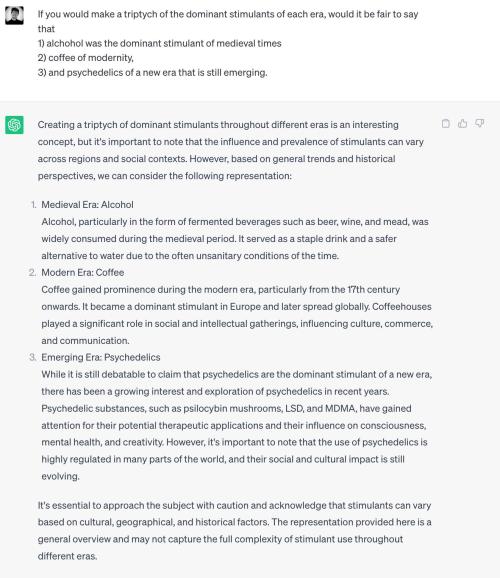 If you would make a triptych of the dominant stimulants of each era, would it be fair to say that
1) alchohol was the dominant stimulant of medieval times
2) coffee of modernity,
3) and psychedelics of a new era that is still emerging.

Creating a triptych of dominant stimulants throughout different eras is an interesting concept, but it's important to note that the influence and prevalence of stimulants can vary across regions and social contexts. However, based on general trends and historical perspectives, we can consider the following representation:

1. Medieval Era: Alcohol
Alcohol, particularly in the form of fermented beverages such as beer, wine, and mead, was widely consumed during the medieval period. It served as a staple drink and a safer alternative to water due to the often unsanitary conditions of the time.
2. Modern Era: Coffee
Coffee gained prominence during the modern era, particularly from the 17th century onwards. It became a dominant stimulant in Europe and later spread globally. Coffeehouses played a significant role in social and intellectual gatherings, influencing culture, commerce, and communication.
3. Emerging Era: Psychedelics
While it is still debatable to claim that psychedelics are the dominant stimulant of a new era, there has been a growing interest and exploration of psychedelics in recent years. Psychedelic substances, such as psilocybin mushrooms, LSD, and MDMA, have gained attention for their potential therapeutic applications and their influence on consciousness, mental health, and creativity. However, it's important to note that the use of psychedelics is highly regulated in many parts of the world, and their social and cultural impact is still evolving.

It's essential to approach the subject with caution and acknowledge that stimulants can vary based on cultural, geographical, and historical factors. The representation provided here is a general overview and may not capture the full complexity of stimulant use throughout different eras.